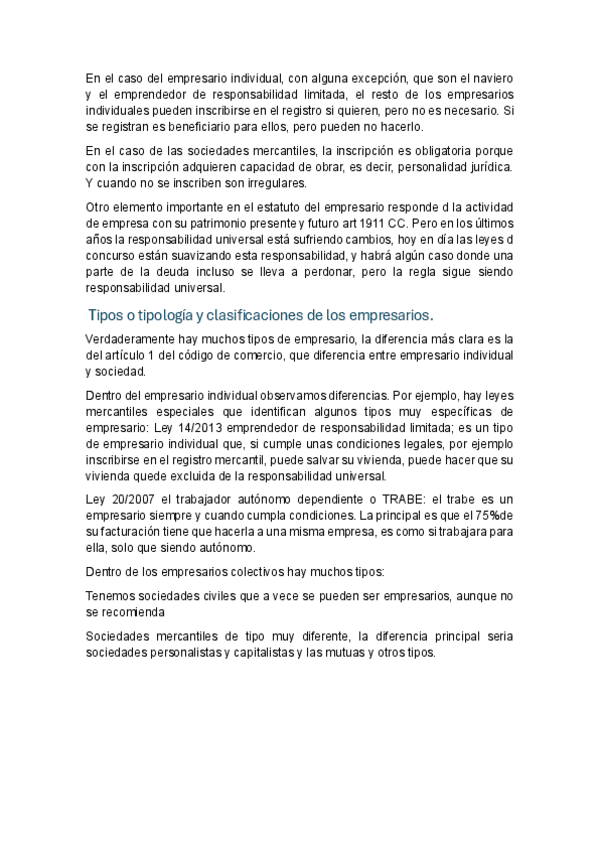 En el caso del empresario individual, con alguna excepción, que son el naviero y el emprendedor de responsabilidad limitada, el resto de los empresarios individuales pueden inscribirse en el registro si quieren, pero no es necesario. Si se registran es beneficiario para ellos, pero pueden no hacerlo.

En el caso de las sociedades mercantiles, la inscripción es obligatoria porque con la inscripción adquieren capacidad de obrar, es decir, personalidad jurídica. Y cuando no se inscriben son irregulares.

Otro elemento importante en el estatuto del empresario responde d la actividad de empresa con su patrimonio presente y futuro art 1911 CC. Pero en los últimos años la responsabilidad universal está sufriendo cambios, hoy en día las leyes d concurso están suavizando esta responsabilidad, y habrá algún caso donde una parte de la deuda incluso se lleva a perdonar, pero la regla sigue siendo responsabilidad universal.

Tipos o tipología y clasificaciones de los empresarios.

Verdaderamente hay muchos tipos de empresario, la diferencia más clara es la del artículo 1 del código de comercio, que diferencia entre empresario individual y sociedad.

Dentro del empresario individual observamos diferencias. Por ejemplo, hay leyes mercantiles especiales que identifican algunos tipos muy específicas de empresario: Ley 14/2013 emprendedor de responsabilidad limitada; es un tipo de empresario individual que, si cumple unas condiciones legales, por ejemplo inscribirse en el registro mercantil, puede salvar su vivienda, puede hacer que su vivienda quede excluida de la responsabilidad universal.

Ley 20/2007 el trabajador autónomo dependiente o TRABE: el trabe es un empresario siempre y cuando cumpla condiciones. La principal es que el 75%de su facturación tiene que hacerla a una misma empresa, es como si trabajara para ella, solo que siendo autónomo.

Dentro de los empresarios colectivos hay muchos tipos:

Tenemos sociedades civiles que a vece se pueden ser empresarios, aunque no se recomienda

Sociedades mercantiles de tipo muy diferente, la diferencia principal seria sociedades personalistas y capitalistas y las mutuas y otros tipos.